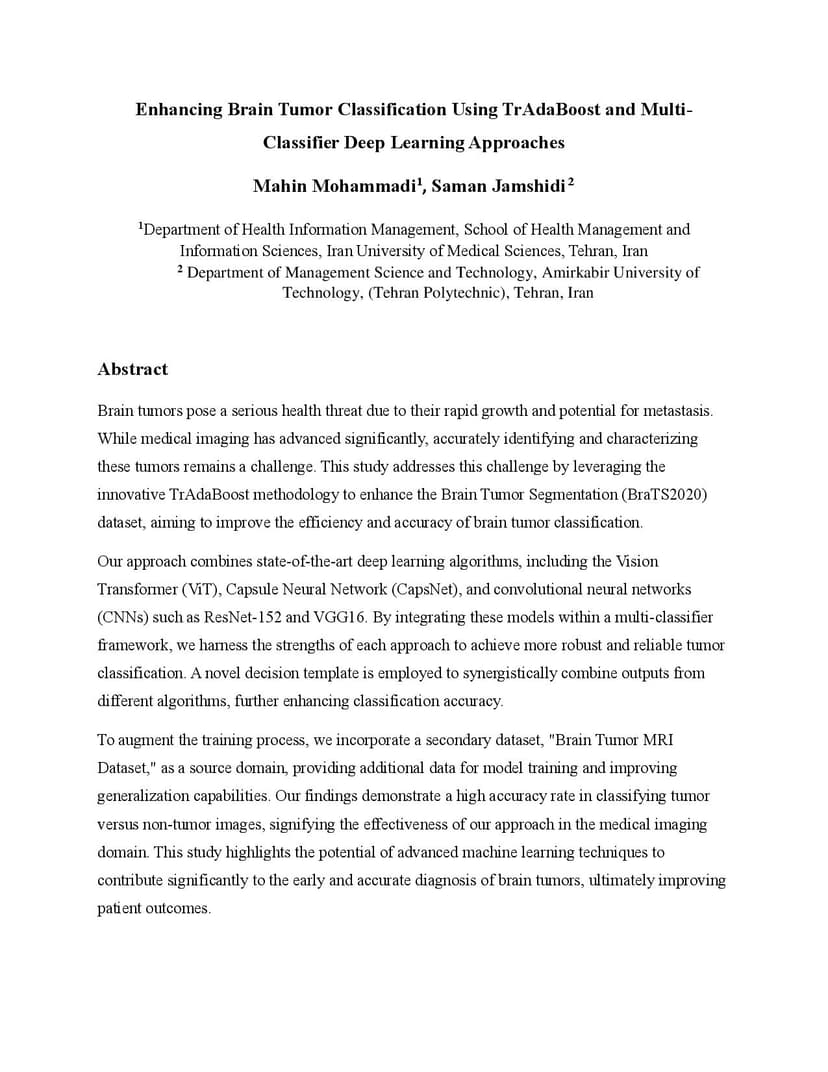 Enhancing Brain Tumor Classification Using TrAdaBoost and Multi-Classifier Deep Learning Approaches

Mahin Mohammadi$^1$, Saman Jamshidi$^2$

$^1$Department of Health Information Management, School of Health Management and Information Sciences, Iran University of Medical Sciences, Tehran, Iran
$^2$ Department of Management Science and Technology, Amirkabir University of Technology, (Tehran Polytechnic), Tehran, Iran

Abstract

Brain tumors pose a serious health threat due to their rapid growth and potential for metastasis. While medical imaging has advanced significantly, accurately identifying and characterizing these tumors remains a challenge. This study addresses this challenge by leveraging the innovative TrAdaBoost methodology to enhance the Brain Tumor Segmentation (BraTS2020) dataset, aiming to improve the efficiency and accuracy of brain tumor classification.

Our approach combines state-of-the-art deep learning algorithms, including the Vision Transformer (ViT), Capsule Neural Network (CapsNet), and convolutional neural networks (CNNs) such as ResNet-152 and VGG16. By integrating these models within a multi-classifier framework, we harness the strengths of each approach to achieve more robust and reliable tumor classification. A novel decision template is employed to synergistically combine outputs from different algorithms, further enhancing classification accuracy.

To augment the training process, we incorporate a secondary dataset, "Brain Tumor MRI Dataset," as a source domain, providing additional data for model training and improving generalization capabilities. Our findings demonstrate a high accuracy rate in classifying tumor versus non-tumor images, signifying the effectiveness of our approach in the medical imaging domain. This study highlights the potential of advanced machine learning techniques to contribute significantly to the early and accurate diagnosis of brain tumors, ultimately improving patient outcomes.